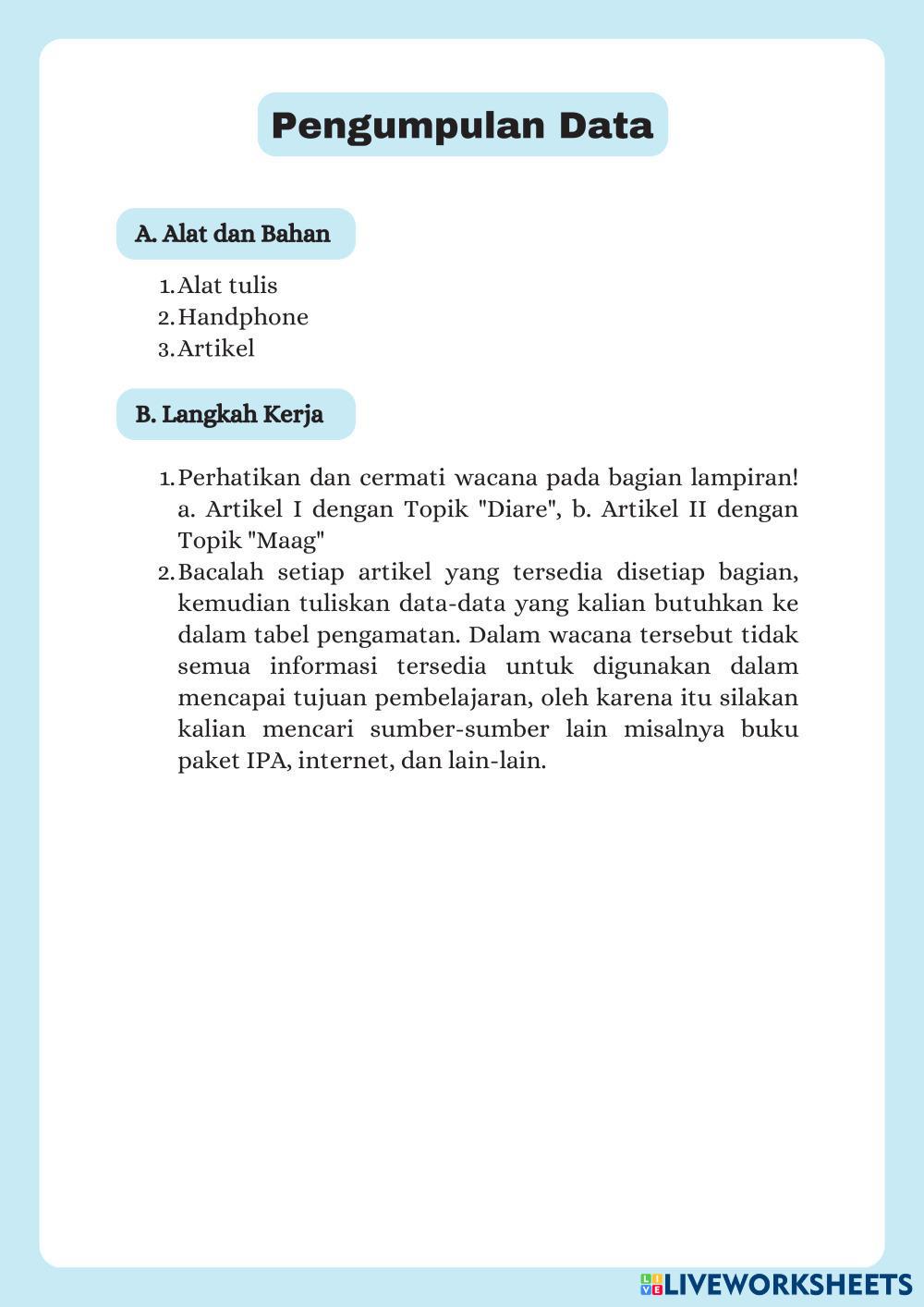 Pengumpulan Data

A. Alat dan Bahan

1. Alat tulis
2. Handphone
3. Artikel

B. Langkah Kerja

1. Perhatikan dan cermati wacana pada bagian lampiran! a. Artikel I dengan Topik "Diare", b. Artikel II dengan Topik "Maag"
2. Bacalah setiap artikel yang tersedia disetiap bagian, kemudian tuliskan data-data yang kalian butuhkan ke dalam tabel pengamatan. Dalam wacana tersebut tidak semua informasi tersedia untuk digunakan dalam mencapai tujuan pembelajaran, oleh karena itu silakan kalian mencari sumber-sumber lain misalnya buku paket IPA, internet, dan lain-lain.

LIVEWORKSHEETS